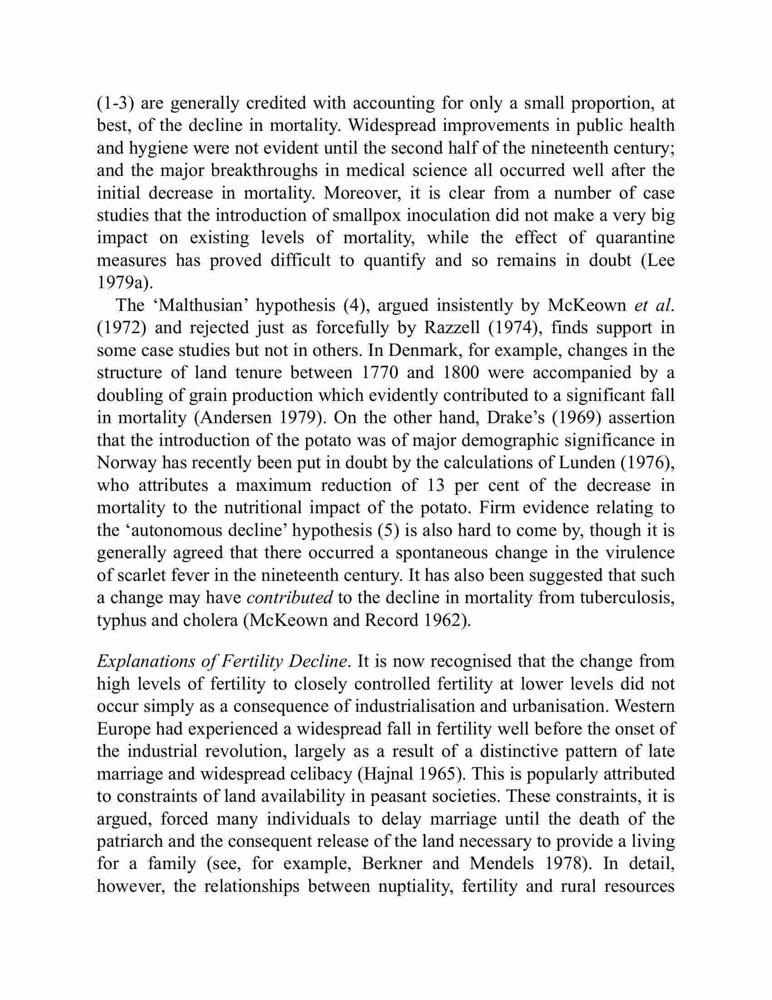 (1-3) are generally credited with accounting for only a small proportion, at best, of the decline in mortality. Widespread improvements in public health and hygiene were not evident until the second half of the nineteenth century; and the major breakthroughs in medical science all occurred well after the initial decrease in mortality. Moreover, it is clear from a number of case studies that the introduction of smallpox inoculation did not make a very big impact on existing levels of mortality, while the effect of quarantine measures has proved difficult to quantify and so remains in doubt (Lee 1979a).

The 'Malthusian' hypothesis (4), argued insistently by McKeown et al. (1972) and rejected just as forcefully by Razzell (1974), finds support in some case studies but not in others. In Denmark, for example, changes in the structure of land tenure between 1770 and 1800 were accompanied by a doubling of grain production which evidently contributed to a significant fall in mortality (Andersen 1979). On the other hand, Drake's (1969) assertion that the introduction of the potato was of major demographic significance in Norway has recently been put in doubt by the calculations of Lunden (1976), who attributes a maximum reduction of 13 per cent of the decrease in mortality to the nutritional impact of the potato. Firm evidence relating to the 'autonomous decline' hypothesis (5) is also hard to come by, though it is generally agreed that there occurred a spontaneous change in the virulence of scarlet fever in the nineteenth century. It has also been suggested that such a change may have contributed to the decline in mortality from tuberculosis, typhus and cholera (McKeown and Record 1962).

Explanations of Fertility Decline. It is now recognised that the change from high levels of fertility to closely controlled fertility at lower levels did not occur simply as a consequence of industrialisation and urbanisation. Western Europe had experienced a widespread fall in fertility well before the onset of the industrial revolution, largely as a result of a distinctive pattern of late marriage and widespread celibacy (Hajnal 1965). This is popularly attributed to constraints of land availability in peasant societies. These constraints, it is argued, forced many individuals to delay marriage until the death of the patriarch and the consequent release of the land necessary to provide a living for a family (see, for example, Berkner and Mendels 1978). In detail, however, the relationships between nuptiality, fertility and rural resources